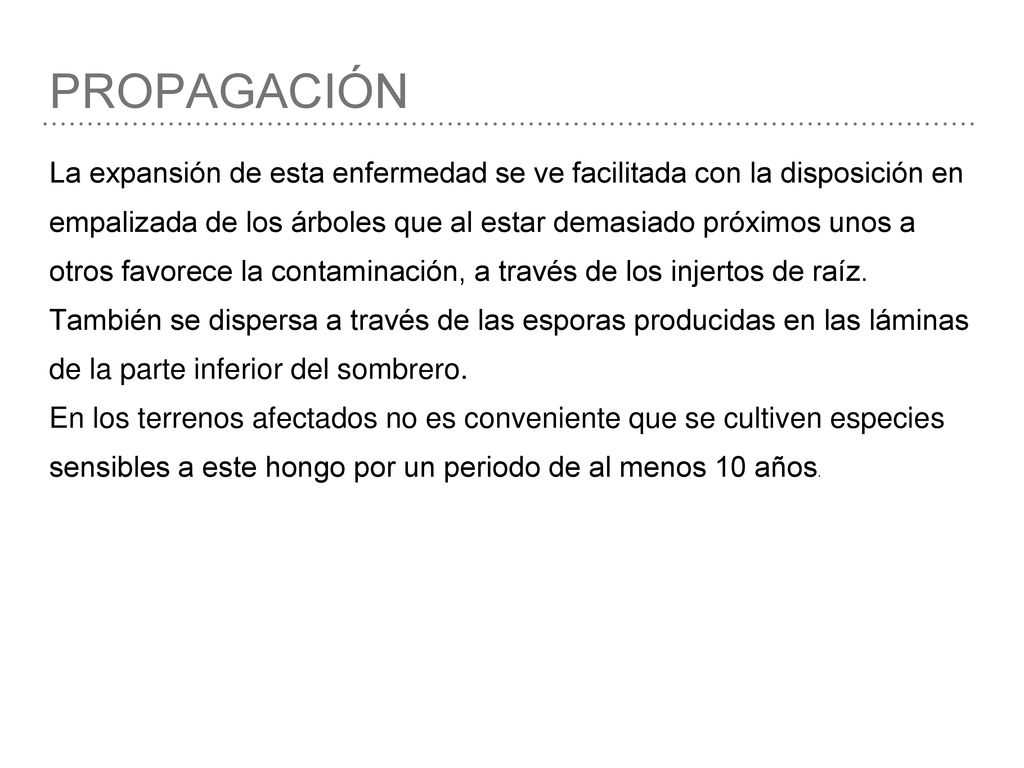 PROPAGACIÓN

La expansión de esta enfermedad se ve facilitada con la disposición en empalizada de los árboles que al estar demasiado próximos unos a otros favorece la contaminación, a través de los injertos de raíz.
También se dispersa a través de las esporas producidas en las láminas de la parte inferior del sombrero.
En los terrenos afectados no es conveniente que se cultiven especies sensibles a este hongo por un periodo de al menos 10 años.